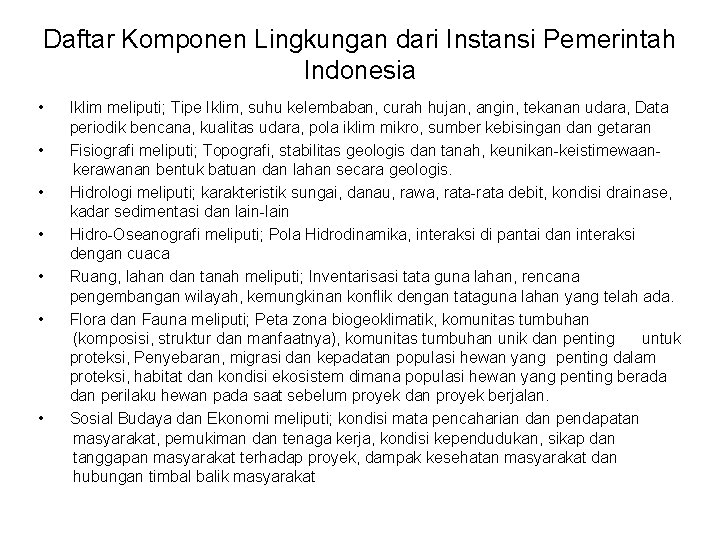 Daftar Komponen Lingkungan dari Instansi Pemerintah Indonesia

• Iklim meliputi; Tipe Iklim, suhu kelembaban, curah hujan, angin, tekanan udara, Data periodik bencana, kualitas udara, pola iklim mikro, sumber kebisingan dan getaran
• Fisiografi meliputi; Topografi, stabilitas geologis dan tanah, keunikan-keistimewaan-kerawanan bentuk batuan dan lahan secara geologis.
• Hidrologi meliputi; karakteristik sungai, danau, rawa, rata-rata debit, kondisi drainase, kadar sedimentasi dan lain-lain
• Hidro-Oseanografi meliputi; Pola Hidrodinamika, interaksi di pantai dan interaksi dengan cuaca
• Ruang, lahan dan tanah meliputi; Inventarisasi tata guna lahan, rencana pengembangan wilayah, kemungkinan konflik dengan tataguna lahan yang telah ada.
• Flora dan Fauna meliputi; Peta zona biogeoklimatik, komunitas tumbuhan (komposisi, struktur dan manfaatnya), komunitas tumbuhan unik dan penting untuk proteksi, Penyebaran, migrasi dan kepadatan populasi hewan yang penting dalam proteksi, habitat dan kondisi ekosistem dimana populasi hewan yang penting berada dan perilaku hewan pada saat sebelum proyek dan proyek berjalan.
• Sosial Budaya dan Ekonomi meliputi; kondisi mata pencaharian dan pendapatan masyarakat, pemukiman dan tenaga kerja, kondisi kependudukan, sikap dan tanggapan masyarakat terhadap proyek, dampak kesehatan masyarakat dan hubungan timbal balik masyarakat